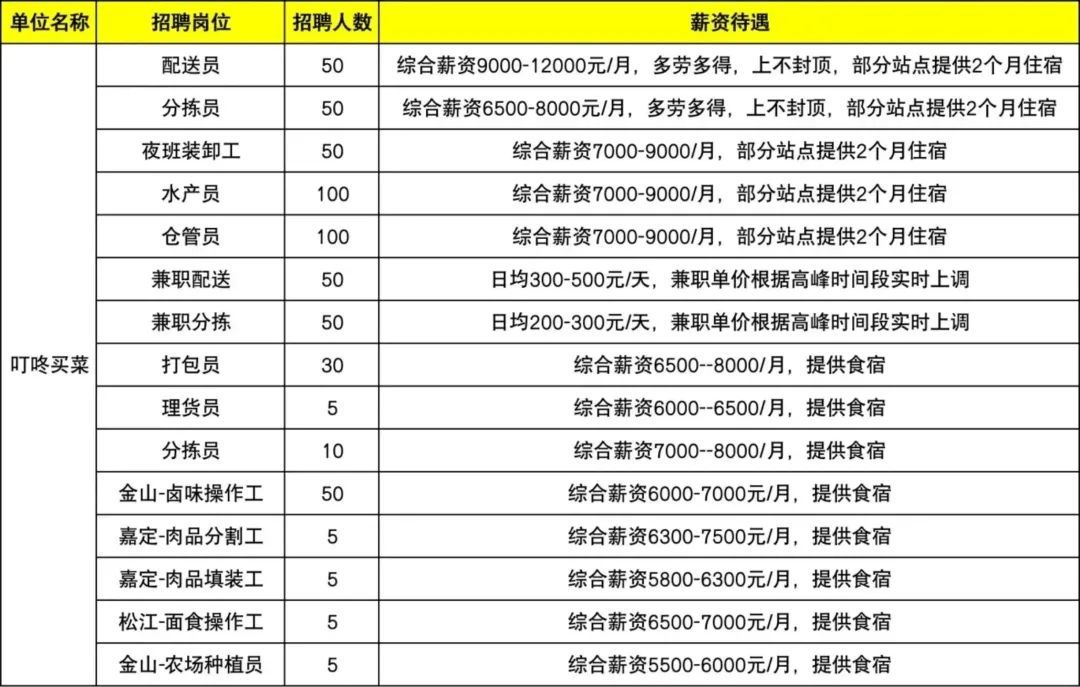 | 单位名称 | 招聘岗位 | 招聘人数 | 薪资待遇 |
|---|---|---|---|
| 叮咚买菜 | 配送员 | 50 | 综合薪资9000-12000元/月，多劳多得，上不封顶，部分站点提供2个月住宿 |
| | 分拣员 | 50 | 综合薪资6500-8000元/月，多劳多得，上不封顶，部分站点提供2个月住宿 |
| | 夜班装卸工 | 50 | 综合薪资7000-9000/月，部分站点提供2个月住宿 |
| | 水产员 | 100 | 综合薪资7000-9000/月，部分站点提供2个月住宿 |
| | 仓管员 | 100 | 综合薪资7000-9000/月，部分站点提供2个月住宿 |
| | 兼职配送 | 50 | 日均300-500元/天，兼职单价根据高峰时间段实时上调 |
| | 兼职分拣 | 50 | 日均200-300元/天，兼职单价根据高峰时间段实时上调 |
| | 打包员 | 30 | 综合薪资6500--8000/月，提供食宿 |
| | 理货员 | 5 | 综合薪资6000--6500/月，提供食宿 |
| | 分拣员 | 10 | 综合薪资7000--8000/月，提供食宿 |
| | 金山-卤味操作工 | 50 | 综合薪资6000-7000元/月，提供食宿 |
| | 嘉定-肉品分割工 | 5 | 综合薪资6300-7500元/月，提供食宿 |
| | 嘉定-肉品填装工 | 5 | 综合薪资5800-6300元/月，提供食宿 |
| | 松江-面食操作工 | 5 | 综合薪资6500-7000元/月，提供食宿 |
| | 金山-农场种植员 | 5 | 综合薪资5500-6000元/月，提供食宿 |